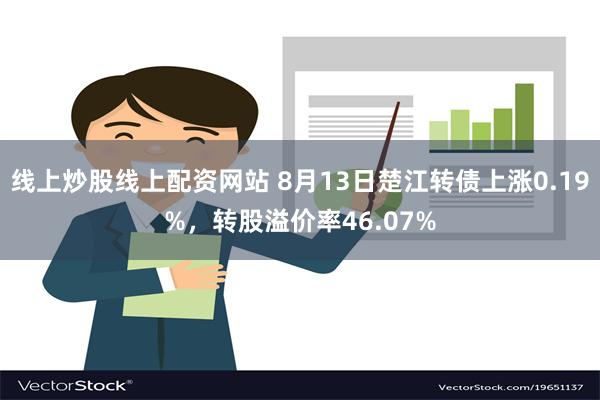 线上炒股线上配资网站 8月13日楚江转债上涨0.19%，转股溢价率46.07%

VectorStock®

VectorStock.com/19651137